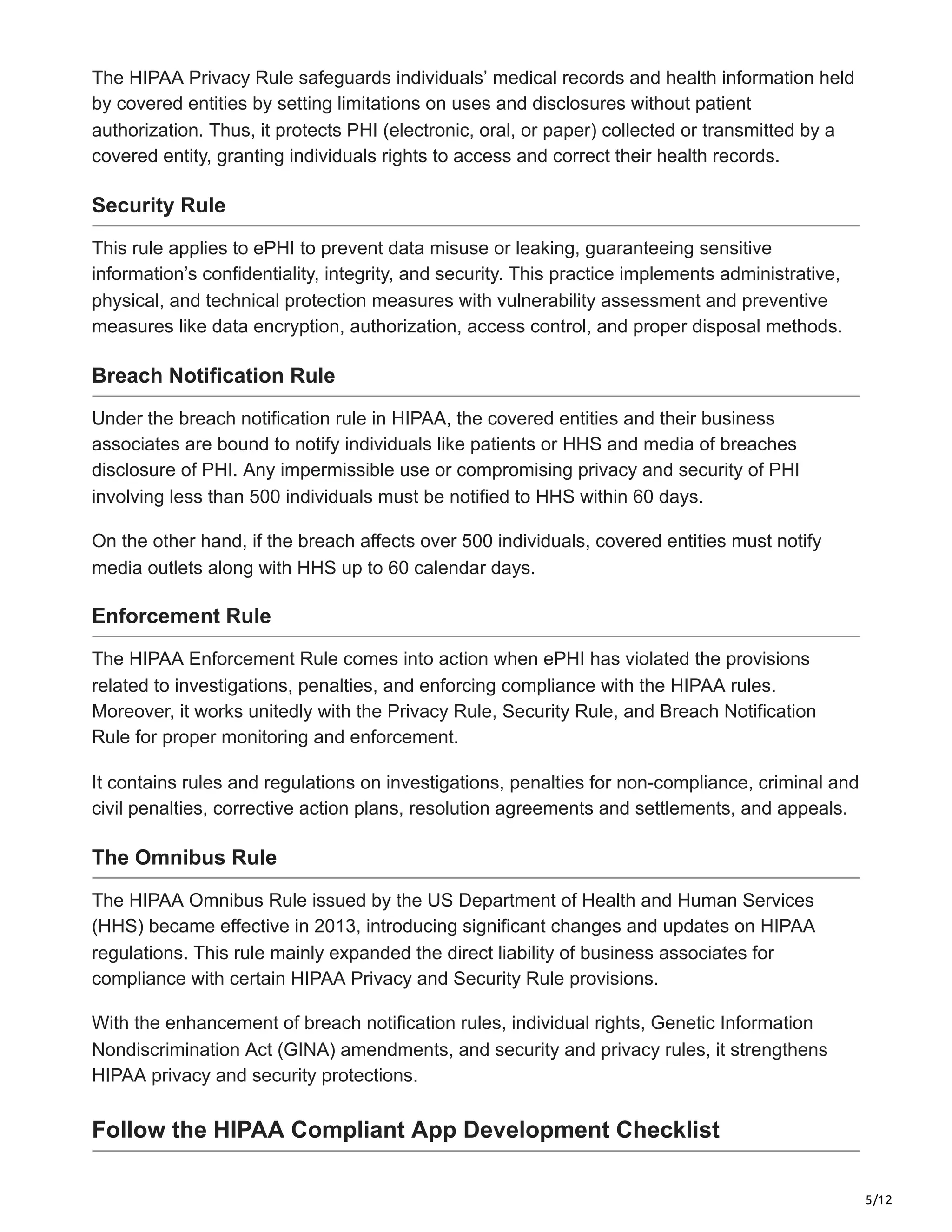 The HIPAA Privacy Rule safeguards individuals' medical records and health information held by covered entities by setting limitations on uses and disclosures without patient authorization. Thus, it protects PHI (electronic, oral, or paper) collected or transmitted by a covered entity, granting individuals rights to access and correct their health records.

Security Rule

This rule applies to ePHI to prevent data misuse or leaking, guaranteeing sensitive information's confidentiality, integrity, and security. This practice implements administrative, physical, and technical protection measures with vulnerability assessment and preventive measures like data encryption, authorization, access control, and proper disposal methods.

Breach Notification Rule

Under the breach notification rule in HIPAA, the covered entities and their business associates are bound to notify individuals like patients or HHS and media of breaches disclosure of PHI. Any impermissible use or compromising privacy and security of PHI involving less than 500 individuals must be notified to HHS within 60 days.

On the other hand, if the breach affects over 500 individuals, covered entities must notify media outlets along with HHS up to 60 calendar days.

Enforcement Rule

The HIPAA Enforcement Rule comes into action when ePHI has violated the provisions related to investigations, penalties, and enforcing compliance with the HIPAA rules. Moreover, it works unitedly with the Privacy Rule, Security Rule, and Breach Notification Rule for proper monitoring and enforcement.

It contains rules and regulations on investigations, penalties for non-compliance, criminal and civil penalties, corrective action plans, resolution agreements and settlements, and appeals.

The Omnibus Rule

The HIPAA Omnibus Rule issued by the US Department of Health and Human Services (HHS) became effective in 2013, introducing significant changes and updates on HIPAA regulations. This rule mainly expanded the direct liability of business associates for compliance with certain HIPAA Privacy and Security Rule provisions.

With the enhancement of breach notification rules, individual rights, Genetic Information Nondiscrimination Act (GINA) amendments, and security and privacy rules, it strengthens HIPAA privacy and security protections.

Follow the HIPAA Compliant App Development Checklist

5/12